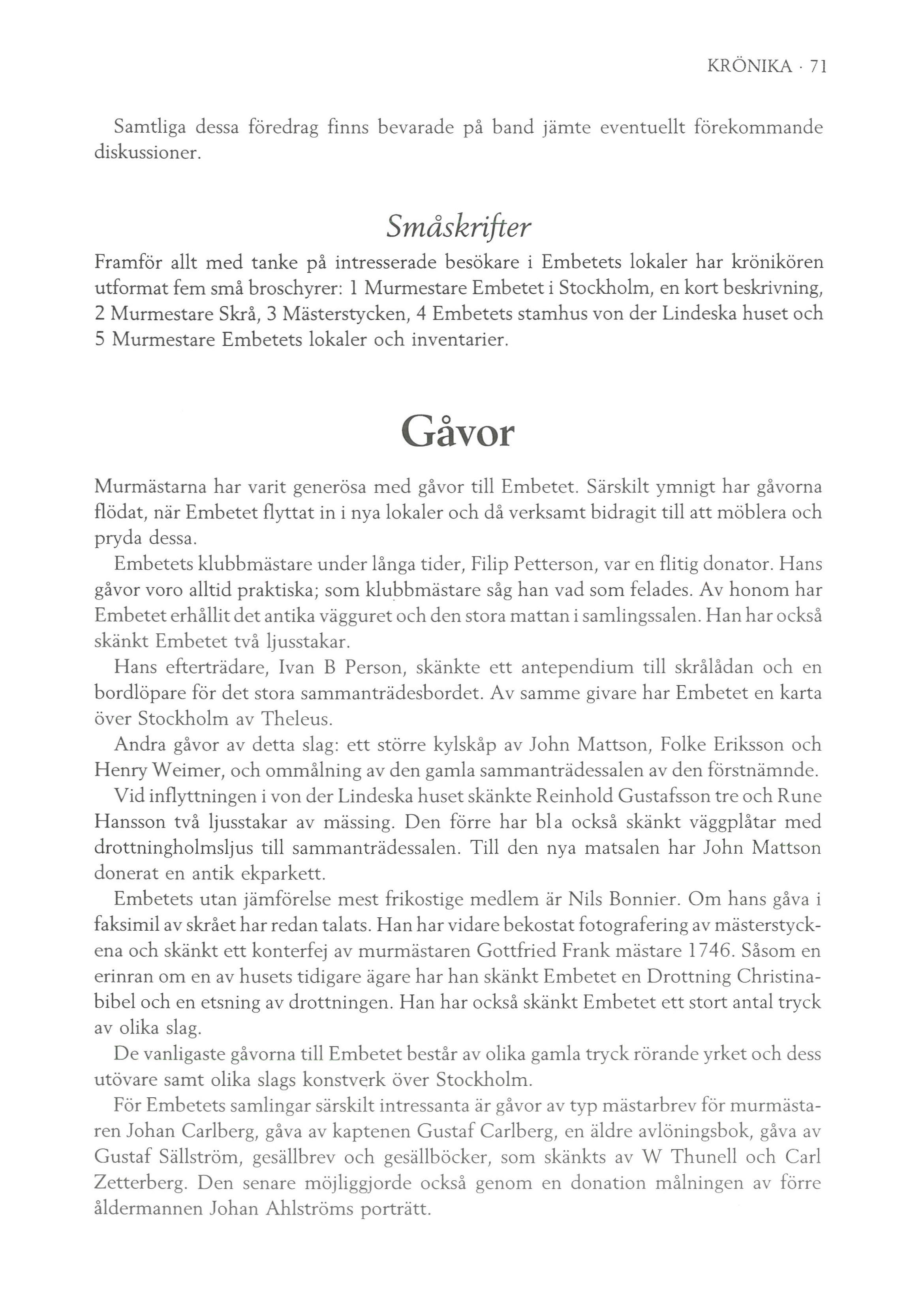 KRÖNIKA · 71

Samtliga dessa föredrag finns bevarade på band jämte eventuellt förekommande diskussioner.

Småskrifter

Framför allt med tanke på intresserade besökare i Embetets lokaler har krönikören utformat fem små broschyrer: 1 Murmestare Embetet i Stockholm, en kort beskrivning, 2 Murmestare Skrå, 3 Mästerstycken, 4 Embetets stamhus von der Lindeska huset och 5 Murmestare Embetets lokaler och inventarier.

Gåvor

Murmästarna har varit generösa med gåvor till Embetet. Särskilt ymnigt har gåvorna flödat, när Embetet flyttat in i nya lokaler och då verksamt bidragit till att möblera och pryda dessa.

Embetets klubbmästare under långa tider, Filip Petterson, var en flitig donator. Hans gåvor voro alltid praktiska; som klubbmästare såg han vad som felades. Av honom har Embetet erhållit det antika vägguret och den stora mattan i samlingssalen. Han har också skänkt Embetet två ljusstakar.

Hans efterträdare, Ivan B Person, skänkte ett antependium till skrålådan och en bordlöpare för det stora sammanträdesbordet. Av samme givare har Embetet en karta över Stockholm av Theleus.

Andra gåvor av detta slag: ett större kylskåp av John Mattson, Folke Eriksson och Henry Weimer, och ommålning av den gamla sammanträdessalen av den förstnämnde.

Vid inflyttningen i von der Lindeska huset skänkte Reinhold Gustafsson tre och Rune Hansson två ljusstakar av mässing. Den förre har bl a också skänkt väggplåtar med drottningholmsljus till sammanträdessalen. Till den nya matsalen har John Mattson donerat en antik ekparkett.

Embetets utan jämförelse mest frikostige medlem är Nils Bonnier. Om hans gåva i faksimil av skrået har redan talats. Han har vidare bekostat fotografering av mästerstyckena och skänkt ett konterfej av murmästaren Gottfried Frank mästare 1746. Såsom en erinran om en av husets tidigare ägare har han skänkt Embetet en Drottning Christinabibel och en etsning av drottningen. Han har också skänkt Embetet ett stort antal tryck av olika slag.

De vanligaste gåvorna till Embetet består av olika gamla tryck rörande yrket och dess utövare samt olika slags konstverk över Stockholm.

För Embetets samlingar särskilt intressanta är gåvor av typ mästarbrev för murmästaren Johan Carlberg, gåva av kaptenen Gustaf Carlberg, en äldre avlöningsbok, gåva av Gustaf Sällström, gesällbrev och gesällböcker, som skänkts av W Thunell och Carl Zetterberg. Den senare möjliggjorde också genom en donation målningen av förre åldermannen Johan Ahlströms porträtt.